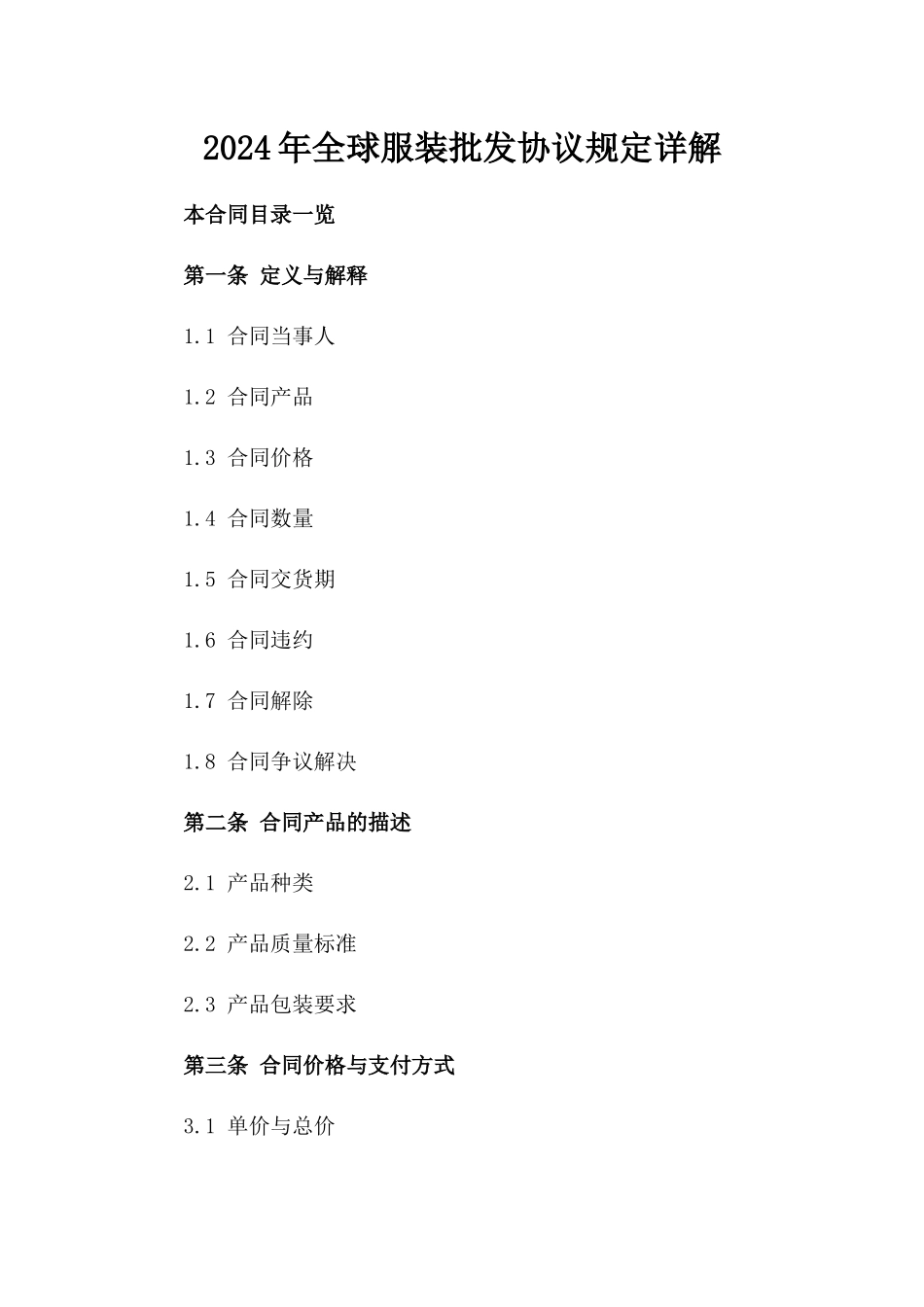 2024年全球服装批发协议规定详解

本合同目录一览

第一条 定义与解释

1.1 合同当事人

1.2 合同产品

1.3 合同价格

1.4 合同数量

1.5 合同交货期

1.6 合同违约

1.7 合同解除

1.8 合同争议解决

第二条 合同产品的描述

2.1 产品种类

2.2 产品质量标准

2.3 产品包装要求

第三条 合同价格与支付方式

3.1 单价与总价